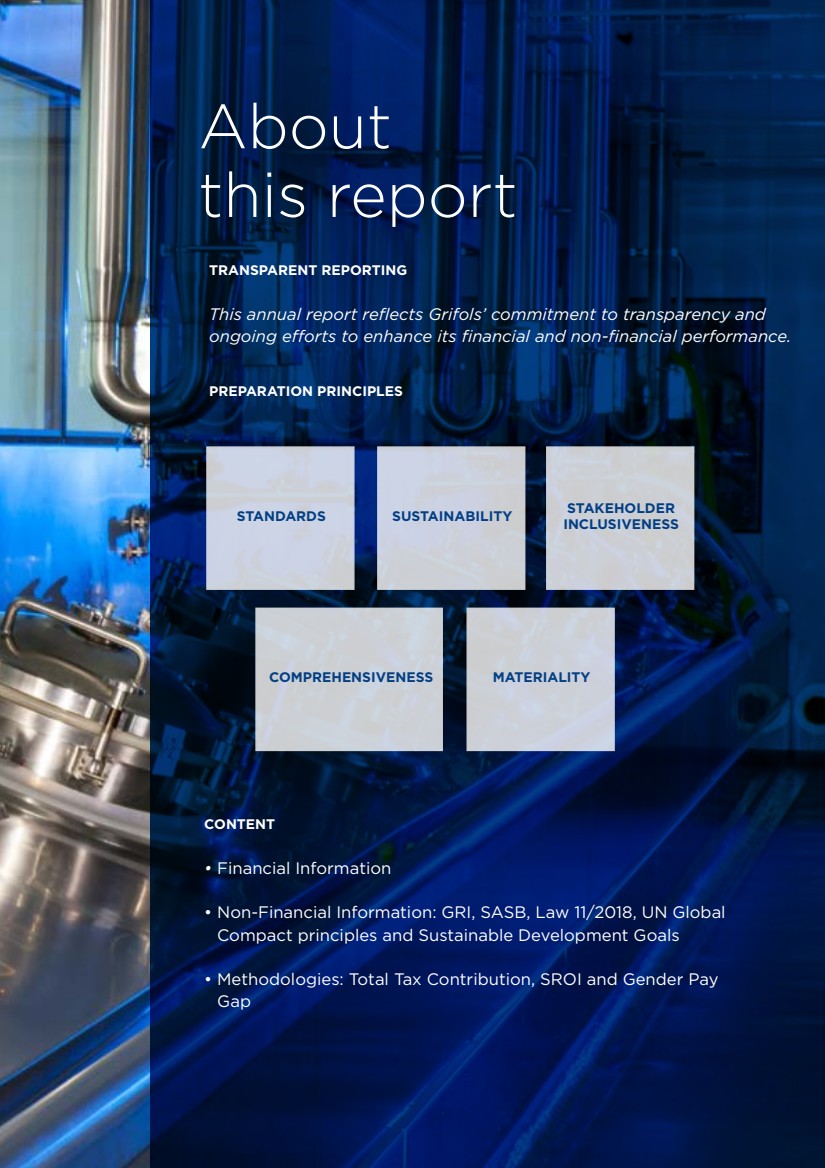 About
this report

TRANSPARENT REPORTING

This annual report reflects Grifols' commitment to transparency and ongoing efforts to enhance its financial and non-financial performance.

PREPARATION PRINCIPLES

STANDARDS

SUSTAINABILITY

STAKEHOLDER INCLUSIVENESS

COMPREHENSIVENESS

MATERIALITY

CONTENT

• Financial Information

• Non-Financial Information: GRI, SASB, Law 11/2018, UN Global Compact principles and Sustainable Development Goals

• Methodologies: Total Tax Contribution, SROI and Gender Pay Gap